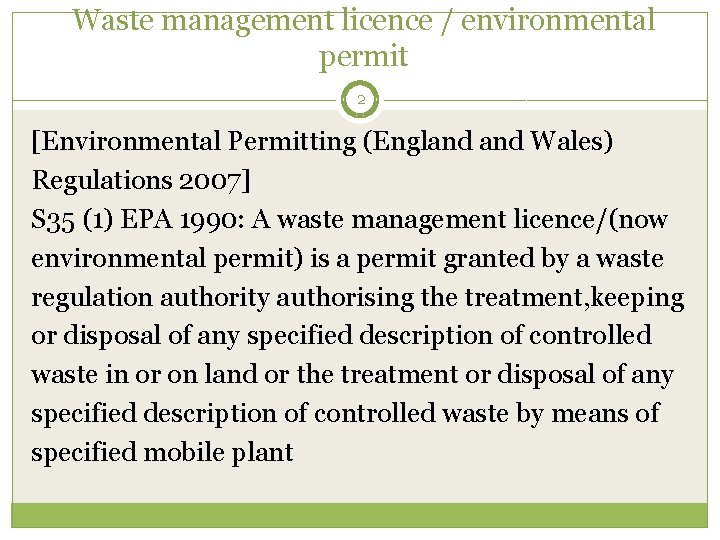 Waste management licence / environmental permit

2

[Environmental Permitting (England and Wales) Regulations 2007]
S35 (1) EPA 1990: A waste management licence/(now environmental permit) is a permit granted by a waste regulation authority authorising the treatment,keeping or disposal of any specified description of controlled waste in or on land or the treatment or disposal of any specified description of controlled waste by means of specified mobile plant